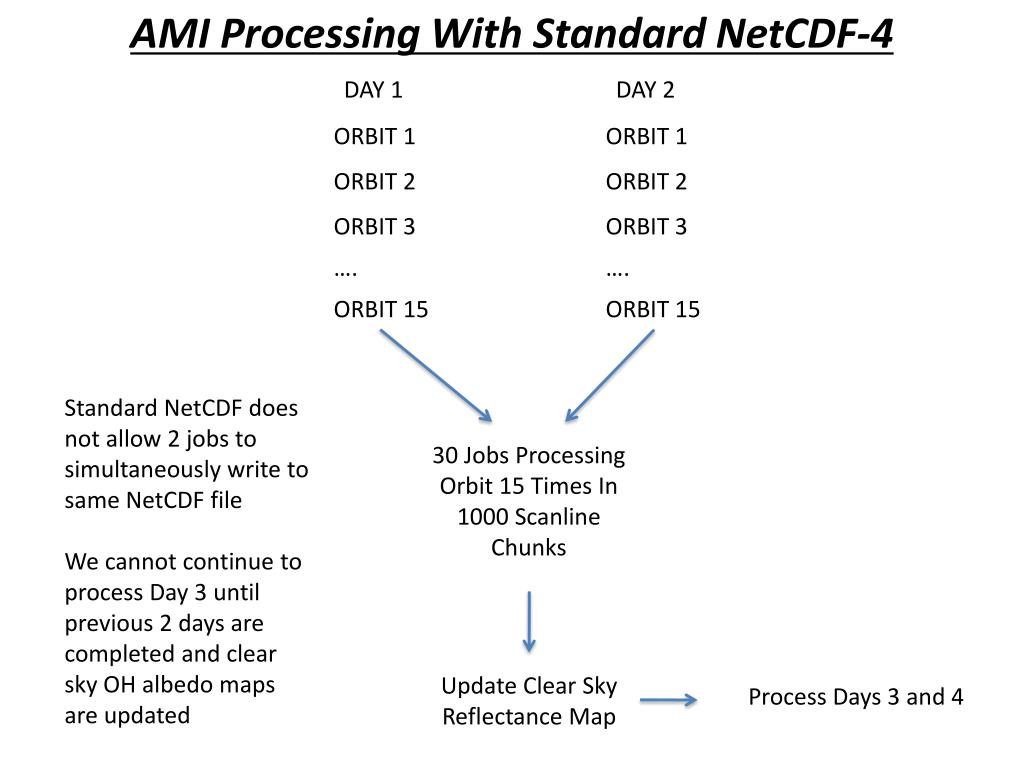 AMI Processing With Standard NetCDF-4

DAY 1
ORBIT 1
ORBIT 2
ORBIT 3
….
ORBIT 15

DAY 2
ORBIT 1
ORBIT 2
ORBIT 3
….
ORBIT 15

Standard NetCDF does not allow 2 jobs to simultaneously write to same NetCDF file

We cannot continue to process Day 3 until previous 2 days are completed and clear sky OH albedo maps are updated

30 Jobs Processing Orbit 15 Times In 1000 Scanline Chunks

Update Clear Sky Reflectance Map

Process Days 3 and 4